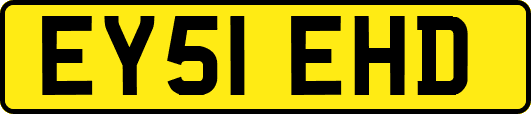 EY51 EHD